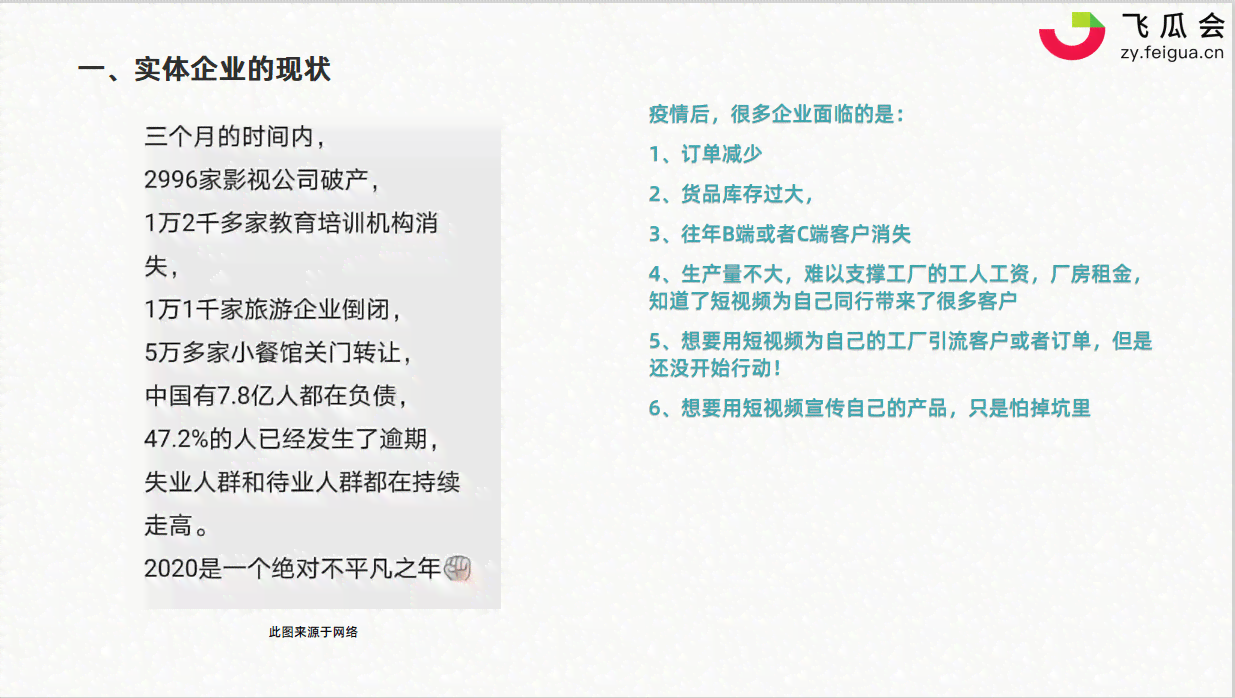 飞瓜会
zy.feigua.cn

一、实体企业的现状

三个月的时间内，
2996家影视公司破产，
1万2千多家教育培训机构消失，
1万1千家旅游企业倒闭，
5万多家小餐馆关门转让，
中国有7.8亿人都在负债，
47.2%的人已经发生了逾期，
失业人群和待业人群都在持续走高。
2020是一个绝对不平凡之年

此图来源于网络

疫情后，很多企业面临的是：
1、订单减少
2、货品库存过大，
3、往年B端或者C端客户消失
4、生产量不大，难以支撑工厂的工人工资，厂房租金，知道了短视频为自己同行带来了很多客户
5、想要用短视频为自己的工厂引流客户或者订单，但是还没开始行动！
6、想要用短视频宣传自己的产品，只是怕掉坑里